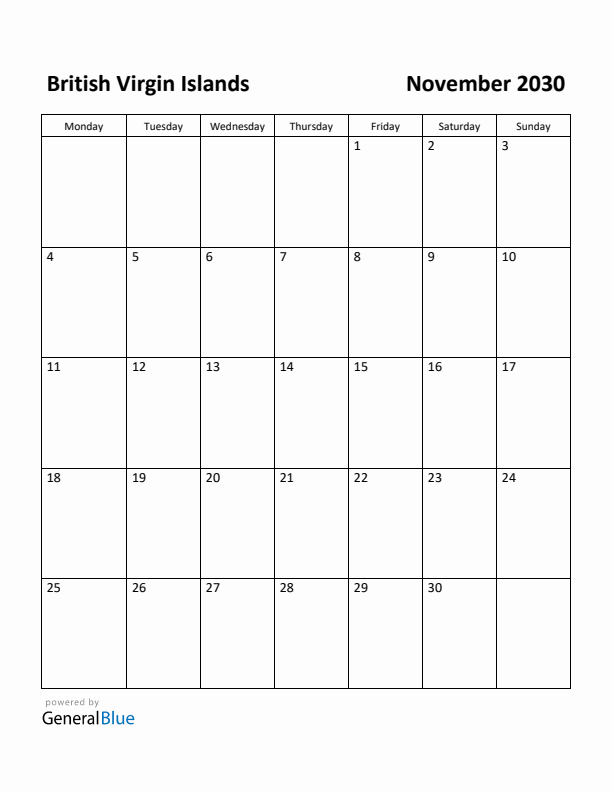 British Virgin Islands

November 2030

| Monday | Tuesday | Wednesday | Thursday | Friday | Saturday | Sunday |
|---|---|---|---|---|---|---|
| | | | | 1 | 2 | 3 |
| 4 | 5 | 6 | 7 | 8 | 9 | 10 |
| 11 | 12 | 13 | 14 | 15 | 16 | 17 |
| 18 | 19 | 20 | 21 | 22 | 23 | 24 |
| 25 | 26 | 27 | 28 | 29 | 30 | |

powered by
GeneralBlue